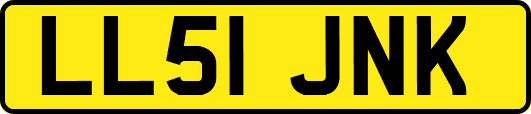 LL51 JNK